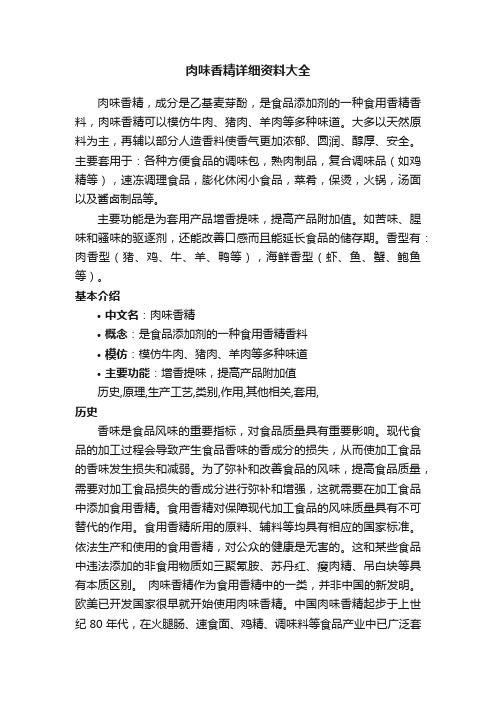 肉味香精详细资料大全

肉味香精，成分是乙基麦芽酚，是食品添加剂的一种食用香精香料，肉味香精可以模仿牛肉、猪肉、羊肉等多种味道。大多以天然原料为主，再辅以部分人造香料使香气更加浓郁、圆润、醇厚、安全。主要套用于：各种方便食品的调味包，熟肉制品，复合调味品（如鸡精等），速冻调理食品，膨化休闲小食品，菜肴，保烫，火锅，汤面以及酱卤制品等。

主要功能是为套用产品增香提味，提高产品附加值。如苦味、腥味和骚味的驱逐剂，还能改善口感而且能延长食品的储存期。香型有：肉香型（猪、鸡、牛、羊、鸭等），海鲜香型（虾、鱼、蟹、鲍鱼等）。

基本介绍

• 中文名：肉味香精
• 概念：是食品添加剂的一种食用香精香料
• 模仿：模仿牛肉、猪肉、羊肉等多种味道
• 主要功能：增香提味，提高产品附加值

历史,原理,生产工艺,类别,作用,其他相关,套用,

历史

香味是食品风味的重要指标，对食品质量具有重要影响。现代食品的加工过程会导致产生食品香味的香成分的损失，从而使加工食品的香味发生损失和减弱。为了弥补和改善食品的风味，提高食品质量，需要对加工食品损失的香成分进行弥补和增强，这就需要在加工食品中添加食用香精。食用香精对保障现代加工食品的风味质量具有不可替代的作用。食用香精所用的原料、辅料等均具有相应的国家标准。依法生产和使用的食用香精，对公众的健康是无害的。这和某些食品中违法添加的非食用物质如三聚氰胺、苏丹红、瘦肉精、吊白块等具有本质区别。 肉味香精作为食用香精中的一类，并非中国的新发明。欧美已开发国家很早就开始使用肉味香精。中国肉味香精起步于上世纪 80 年代，在火腿肠、速食面、鸡精、调味料等食品产业中已广泛套